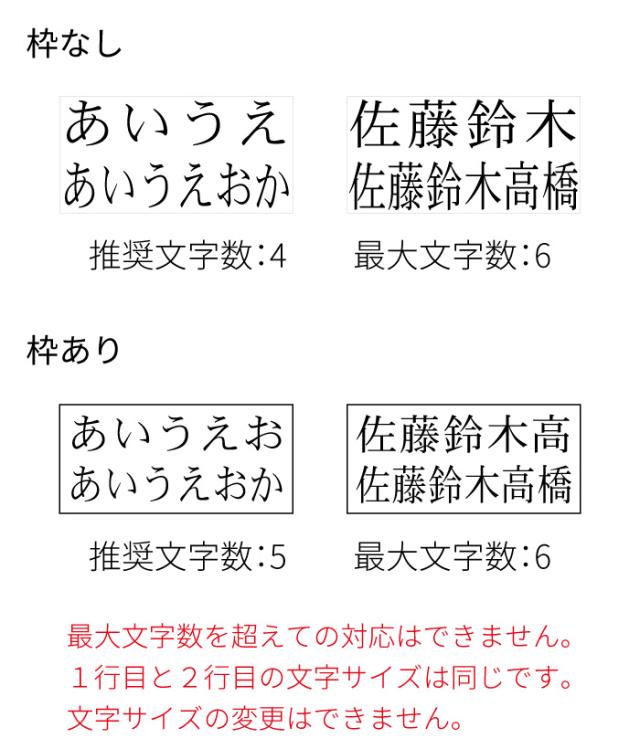 枠なし

あいうえ
あいうえおか

佐藤鈴木
佐藤鈴木高橋

推奨文字数:4

最大文字数:6

枠あり

あいうえお
あいうえおか

佐藤鈴木高
佐藤鈴木高橋

推奨文字数:5

最大文字数:6

最大文字数を超えての対応はできません。
１行目と２行目の文字サイズは同じです。
文字サイズの変更はできません。